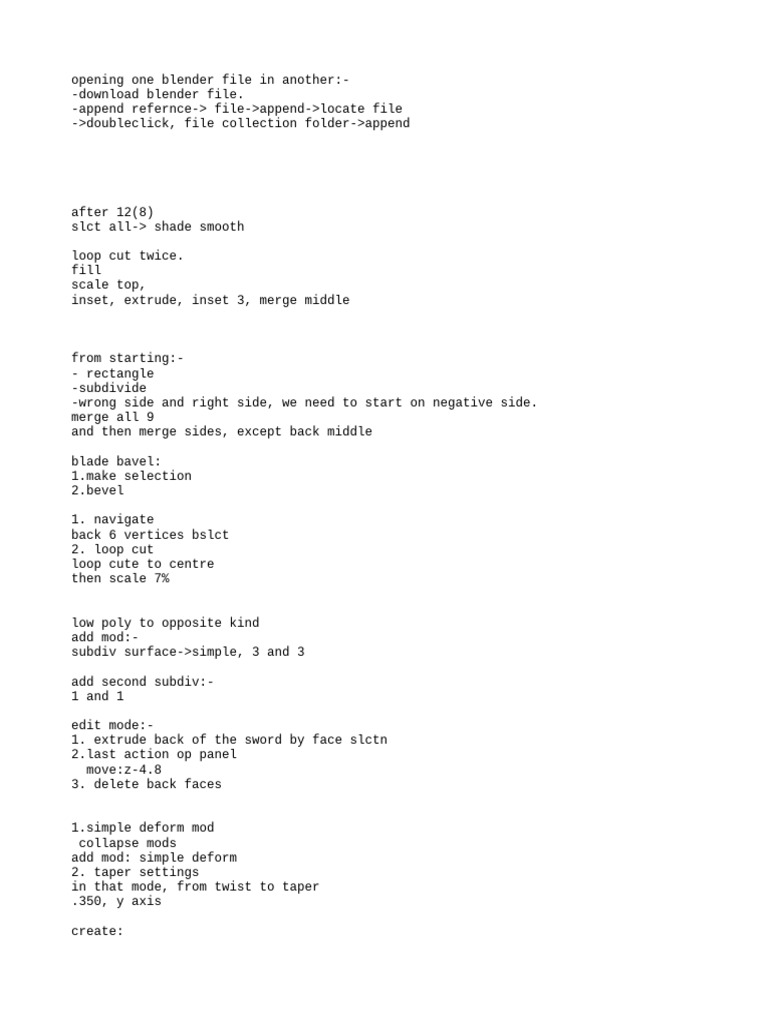 opening one blender file in another:-
-download blender file.
-append refernce-> file->append->locate file
->doubleclick, file collection folder->append

after 12(8)
slct all-> shade smooth

loop cut twice.
fill
scale top,
inset, extrude, inset 3, merge middle

from starting:-
- rectangle
-subdivide
-wrong side and right side, we need to start on negative side.
merge all 9
and then merge sides, except back middle

blade bavel:
1.make selection
2.bevel

1. navigate
back 6 vertices bslct
2. loop cut
loop cute to centre
then scale 7%

low poly to opposite kind
add mod:-
subdiv surface->simple, 3 and 3

add second subdiv:-
1 and 1

edit mode:-
1. extrude back of the sword by face slctn
2.last action op panel
move:z-4.8
3. delete back faces

1.simple deform mod
collapse mods
add mod: simple deform
2. taper settings
in that mode, from twist to taper
.350, y axis

create: